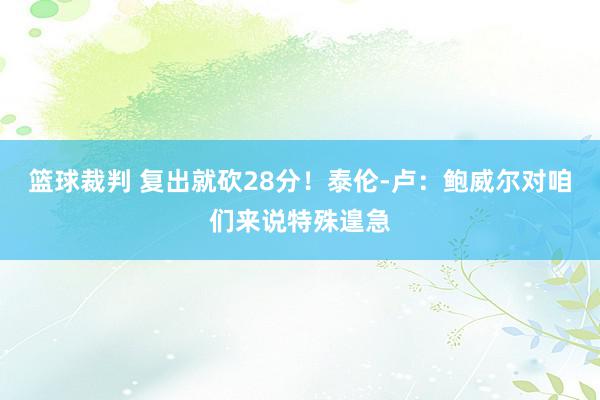 篮球裁判 复出就砍28分！泰伦-卢：鲍威尔对咱们来说特殊遑急